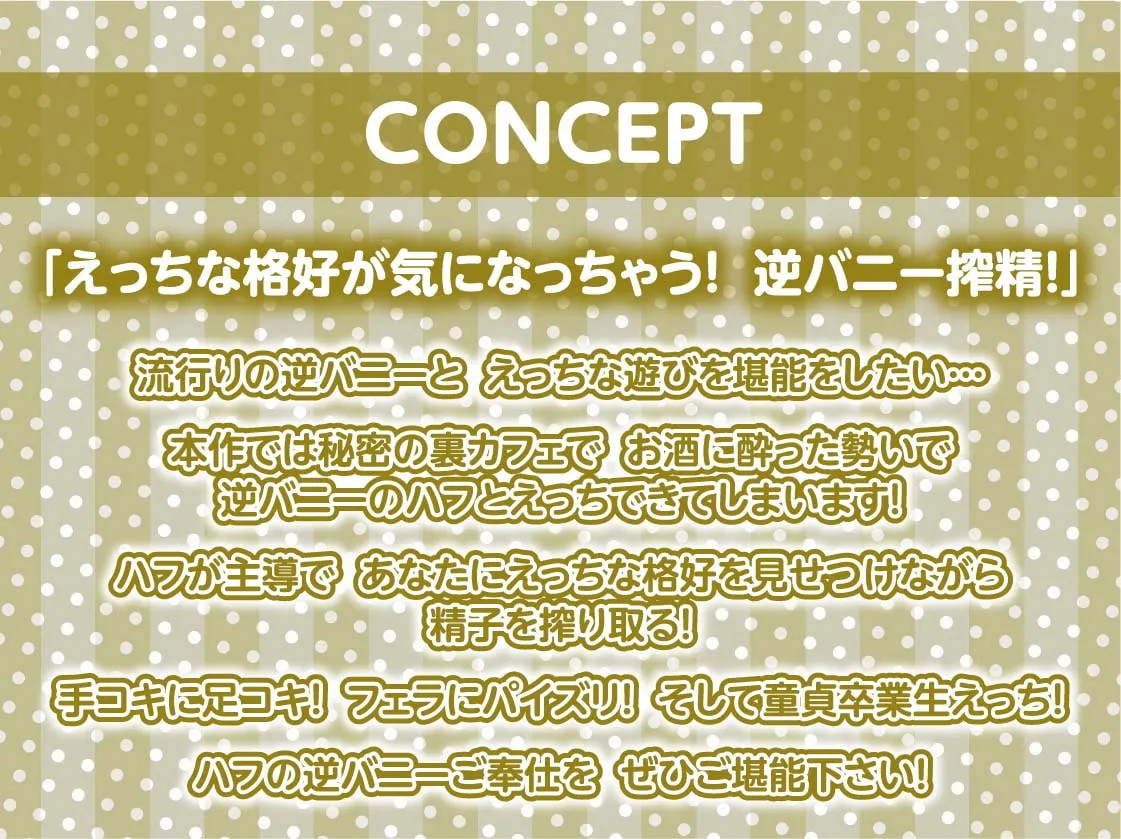 CONCEPT

「えっちな格好が気になっちゃう! 逆バニー搾精!」

流行りの逆バニーと えっちな遊びを堪能をしたい…

本作では秘密の裏カフェで お酒に酔った勢いで 逆バニーのハフとえっちできてしまいます!

ハフが主導で あなたにえっちな格好を見せつけながら 精子を搾り取る!

手コキに足コキ! フェラにパイズリ! そして童貞卒業生えっち!

ハフの逆バニーご奉仕を ぜひご堪能下さい!